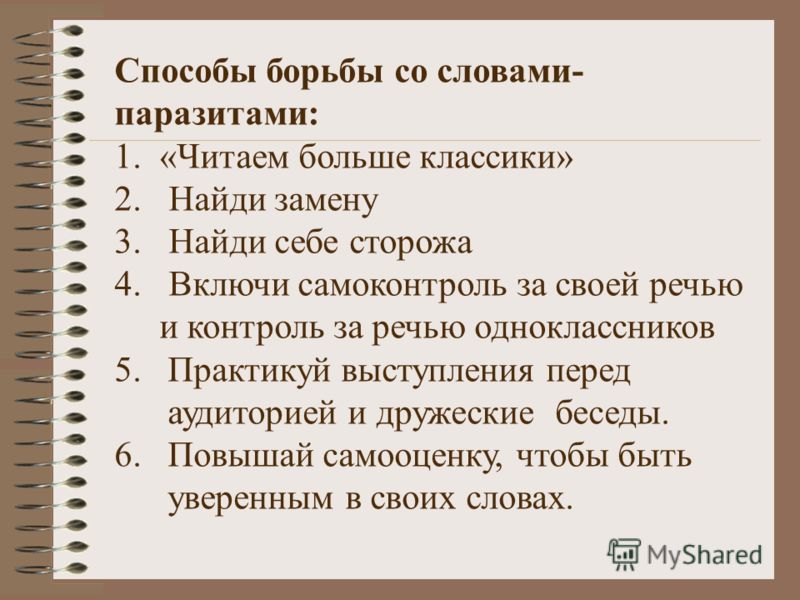 Способы борьбы со словами-паразитами:

1. «Читаем больше классики»
2. Найди замену
3. Найди себе сторожа
4. Включи самоконтроль за своей речью и контроль за речью одноклассников
5. Практикуй выступления перед аудиторией и дружеские беседы.
6. Повышай самооценку, чтобы быть уверенным в своих словах.

MyShared